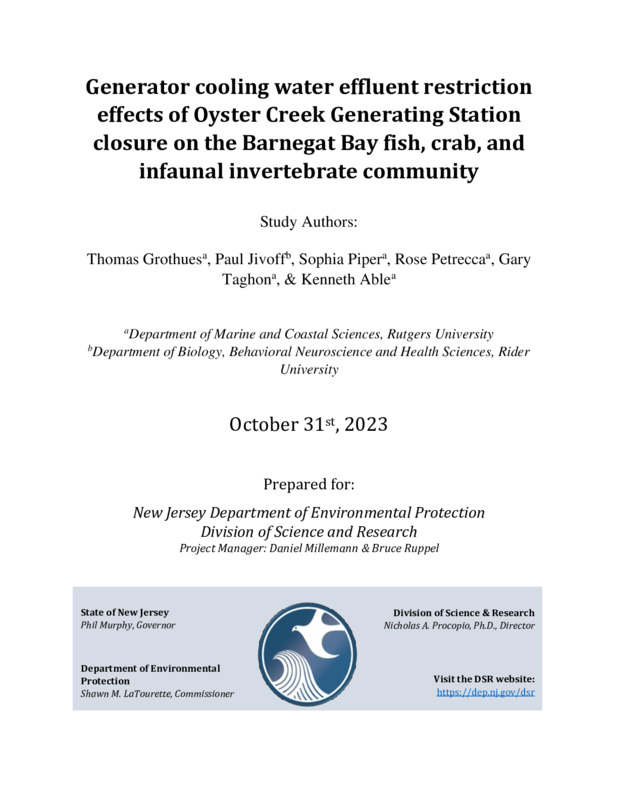 Generator cooling water effluent restriction effects of Oyster Creek Generating Station closure on the Barnegat Bay fish, crab, and infaunal invertebrate community

Study Authors:

Thomas Grothues$^a$, Paul Jivoff$^b$, Sophia Piper$^a$, Rose Petrecca$^a$, Gary Taghon$^a$, & Kenneth Able$^a$

$^a$Department of Marine and Coastal Sciences, Rutgers University
$^b$Department of Biology, Behavioral Neuroscience and Health Sciences, Rider University

October 31$^{st}$, 2023

Prepared for:

New Jersey Department of Environmental Protection
Division of Science and Research
Project Manager: Daniel Millemann & Bruce Ruppel

State of New Jersey
Phil Murphy, Governor

Department of Environmental Protection
Shawn M. LaTourette, Commissioner

Division of Science & Research
Nicholas A. Procopio, Ph.D., Director

Visit the DSR website:
https://dep.nj.gov/dsr